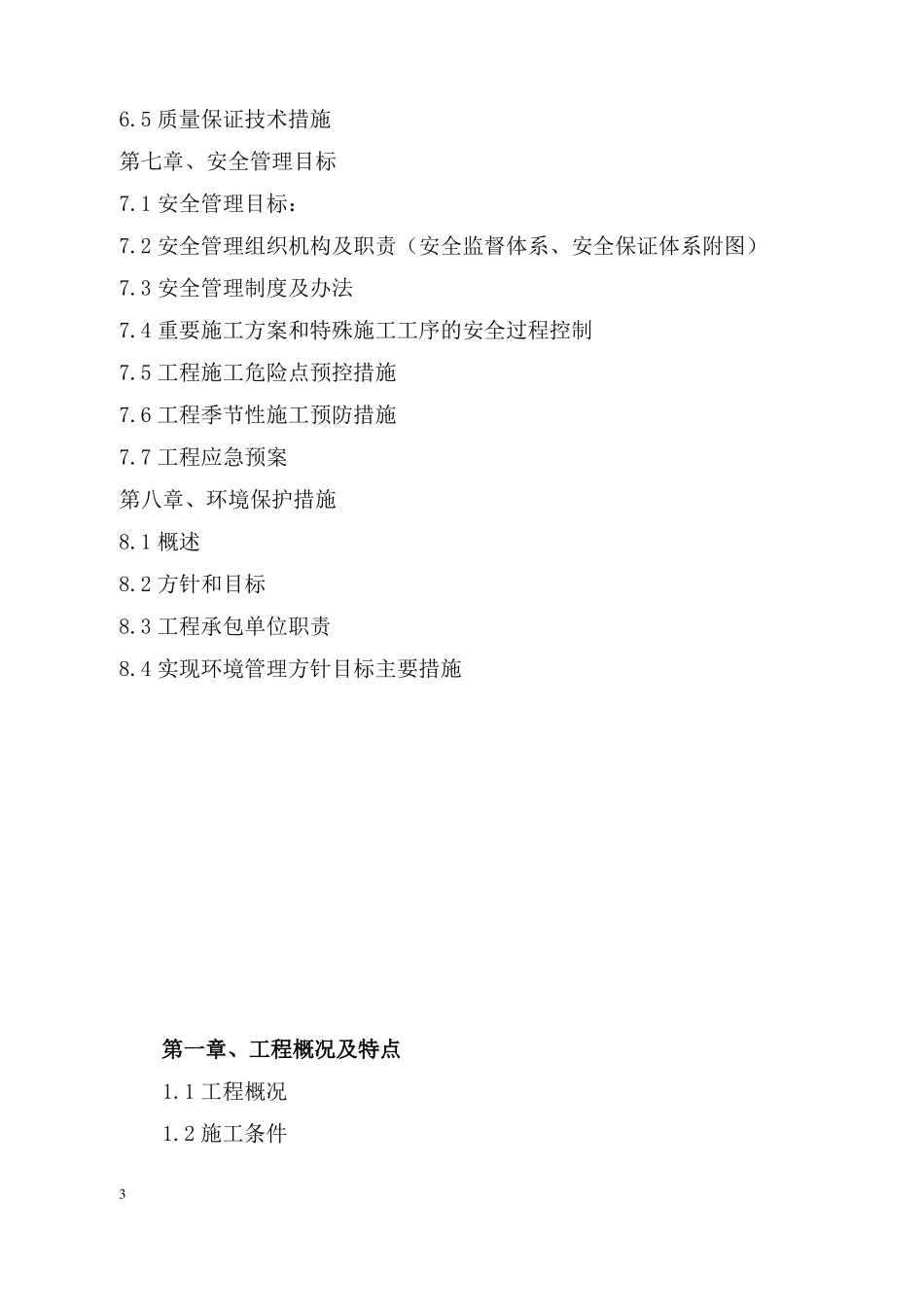 6.5 质量保证技术措施

第七章、安全管理目标

7.1 安全管理目标：

7.2 安全管理组织机构及职责（安全监督体系、安全保证体系附图）

7.3 安全管理制度及办法

7.4 重要施工方案和特殊施工工序的安全过程控制

7.5 工程施工危险点预控措施

7.6 工程季节性施工预防措施

7.7 工程应急预案

第八章、环境保护措施

8.1 概述

8.2 方针和目标

8.3 工程承包单位职责

8.4 实现环境管理方针目标主要措施

第一章、工程概况及特点

1.1 工程概况

1.2 施工条件

3